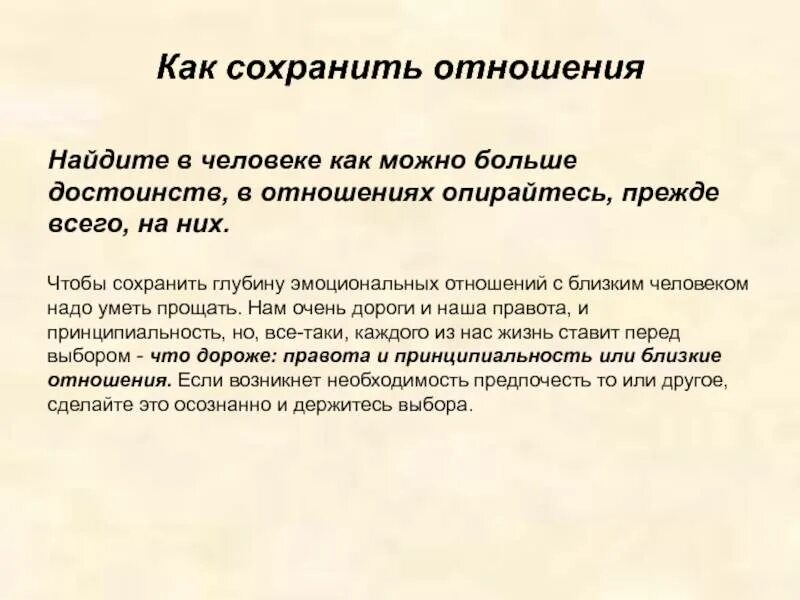 Как сохранить отношения

Найдите в человеке как можно больше достоинств, в отношениях опирайтесь, прежде всего, на них.

Чтобы сохранить глубину эмоциональных отношений с близким человеком надо уметь прощать. Нам очень дороги и наша правота, и принципиальность, но, все-таки, каждого из нас жизнь ставит перед выбором - что дороже: правота и принципиальность или близкие отношения. Если возникнет необходимость предпочесть то или другое, сделайте это осознанно и держитесь выбора.